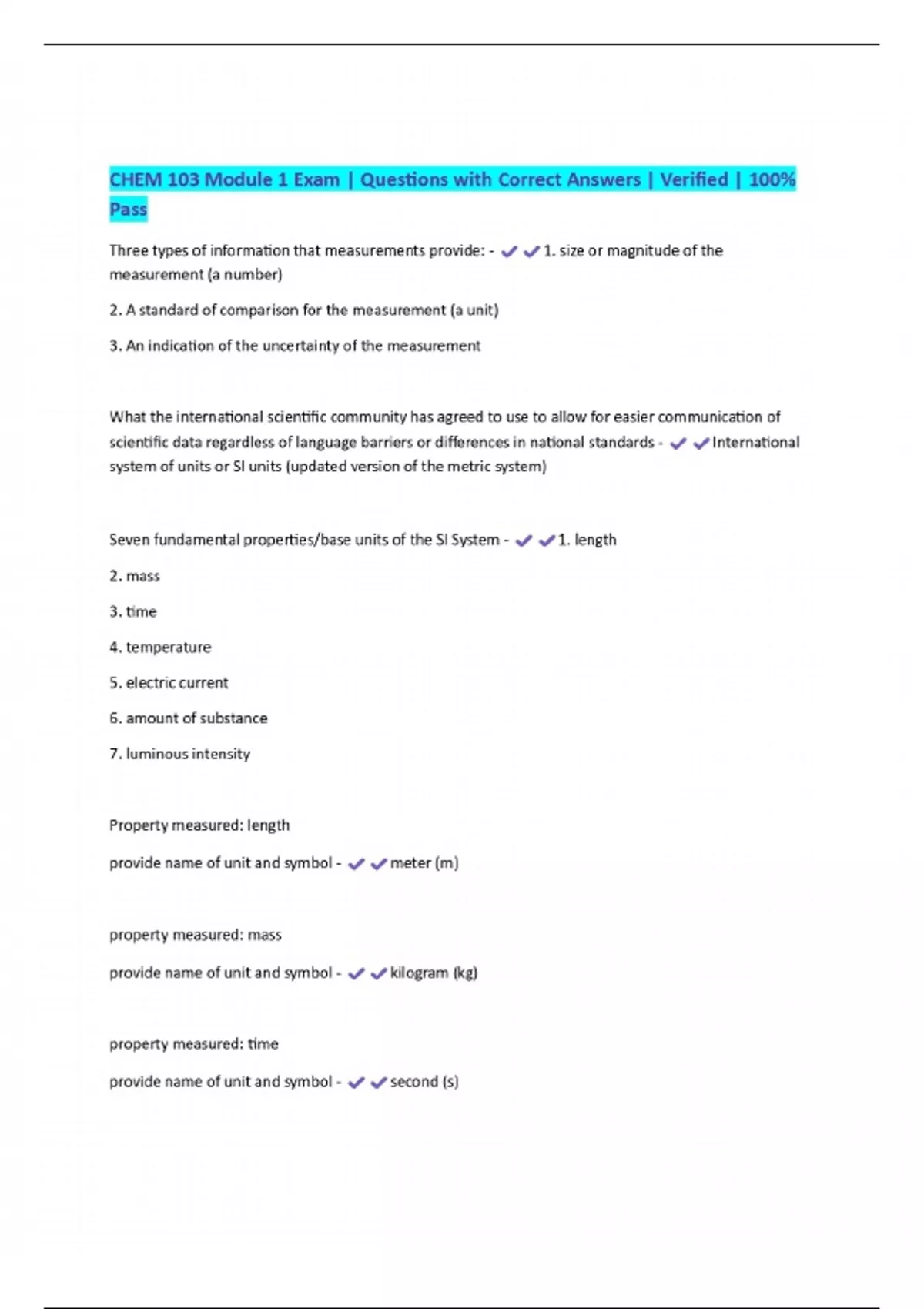 CHEM 103 Module 1 Exam | Questions with Correct Answers | Verified | 100% Pass

Three types of information that measurements provide: - ✔✔1. size or magnitude of the measurement (a number)

2. A standard of comparison for the measurement (a unit)

3. An indication of the uncertainty of the measurement

What the international scientific community has agreed to use to allow for easier communication of scientific data regardless of language barriers or differences in national standards - ✔✔International system of units or SI units (updated version of the metric system)

Seven fundamental properties/base units of the SI System - ✔✔1. length

2. mass

3. time

4. temperature

5. electric current

6. amount of substance

7. luminous intensity

Property measured: length

provide name of unit and symbol - ✔✔meter (m)

property measured: mass

provide name of unit and symbol - ✔✔kilogram (kg)

property measured: time

provide name of unit and symbol - ✔✔second (s)